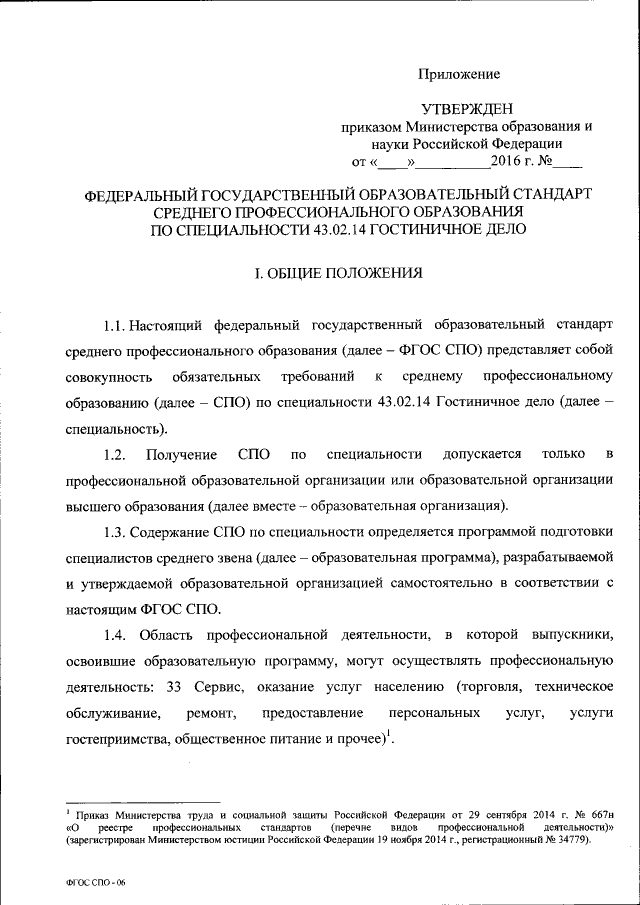 Приложение

УТВЕРЖДЕН
приказом Министерства образования и науки Российской Федерации
от «____»__________2016 г. №____

ФЕДЕРАЛЬНЫЙ ГОСУДАРСТВЕННЫЙ ОБРАЗОВАТЕЛЬНЫЙ СТАНДАРТ СРЕДНЕГО ПРОФЕССИОНАЛЬНОГО ОБРАЗОВАНИЯ ПО СПЕЦИАЛЬНОСТИ 43.02.14 ГОСТИНИЧНОЕ ДЕЛО

I. ОБЩИЕ ПОЛОЖЕНИЯ

1.1. Настоящий федеральный государственный образовательный стандарт среднего профессионального образования (далее – ФГОС СПО) представляет собой совокупность обязательных требований к среднему профессиональному образованию (далее – СПО) по специальности 43.02.14 Гостиничное дело (далее – специальность).

1.2. Получение СПО по специальности допускается только в профессиональной образовательной организации или образовательной организации высшего образования (далее вместе – образовательная организация).

1.3. Содержание СПО по специальности определяется программой подготовки специалистов среднего звена (далее – образовательная программа), разрабатываемой и утверждаемой образовательной организацией самостоятельно в соответствии с настоящим ФГОС СПО.

1.4. Область профессиональной деятельности, в которой выпускники, освоившие образовательную программу, могут осуществлять профессиональную деятельность: 33 Сервис, оказание услуг населению (торговля, техническое обслуживание, ремонт, предоставление персональных услуг, услуги гостеприимства, общественное питание и прочее)$^1$.

$^1$ Приказ Министерства труда и социальной защиты Российской Федерации от 29 сентября 2014 г. № 667н «О реестре профессиональных стандартов (перечне видов профессиональной деятельности)» (зарегистрирован Министерством юстиции Российской Федерации 19 ноября 2014 г., регистрационный № 34779).

ФГОС СПО - 06